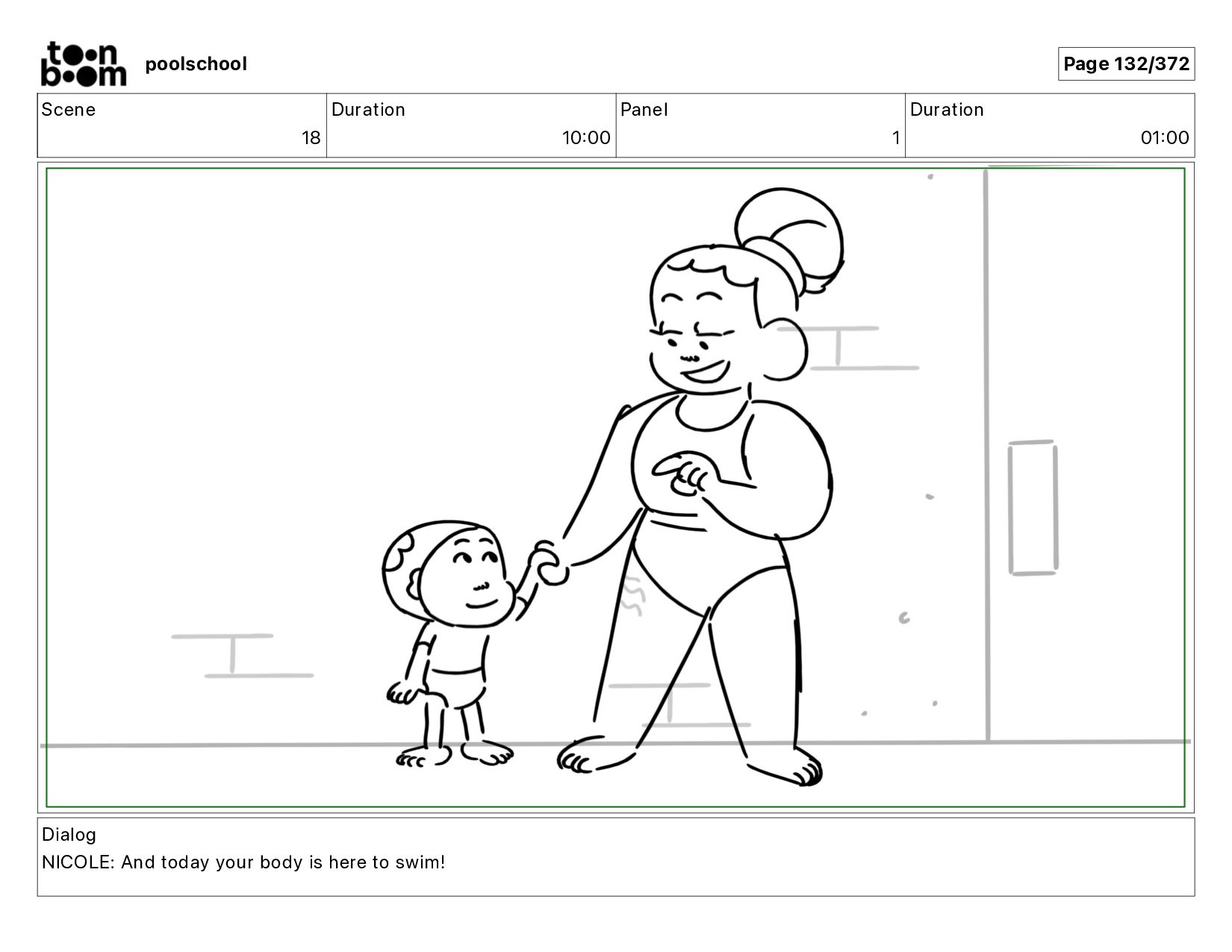 toon boom poolschool

Page 132/372

| Scene | Duration | Panel | Duration |
|---|---|---|---|
| 18 | 10:00 | 1 | 01:00 |

Dialog
NICOLE: And today your body is here to swim!